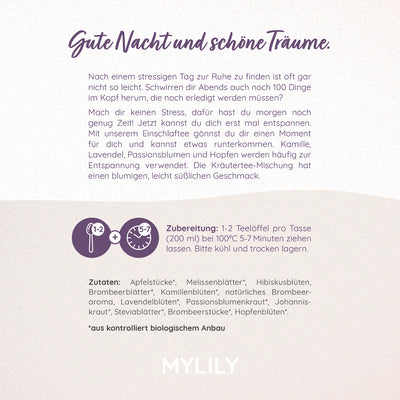 Gute Nacht und schöne Träume.

Nach einem stressigen Tag zur Ruhe zu finden ist oft gar nicht so leicht. Schwirren dir Abends auch noch 100 Dinge im Kopf herum, die noch erledigt werden müssen?

Mach dir keinen Stress, dafür hast du morgen noch genug Zeit! Jetzt kannst du dich erst mal entspannen. Mit unserem Einschlaftee gönnst du dir einen Moment für dich und kannst etwas runterkommen. Kamille, Lavendel, Passionsblumen und Hopfen werden häufig zur Entspannung verwendet. Die Kräutertee-Mischung hat einen blumigen, leicht süßlichen Geschmack.

1-2 + 5-7

Zubereitung: 1-2 Teelöffel pro Tasse (200 ml) bei 100°C 5-7 Minuten ziehen lassen. Bitte kühl und trocken lagern.

Zutaten: Apfelstücke*, Melissenblätter*, Hibiskusblüten, Brombeerblätter*, Kamillenblüten*, natürliches Brombeeraroma, Lavendelblüten*, Passionsblumenkraut*, Johanniskraut*, Steviablätter*, Brombeerstücke*, Hopfenblüten*.

*aus kontrolliert biologischem Anbau

MYLILY